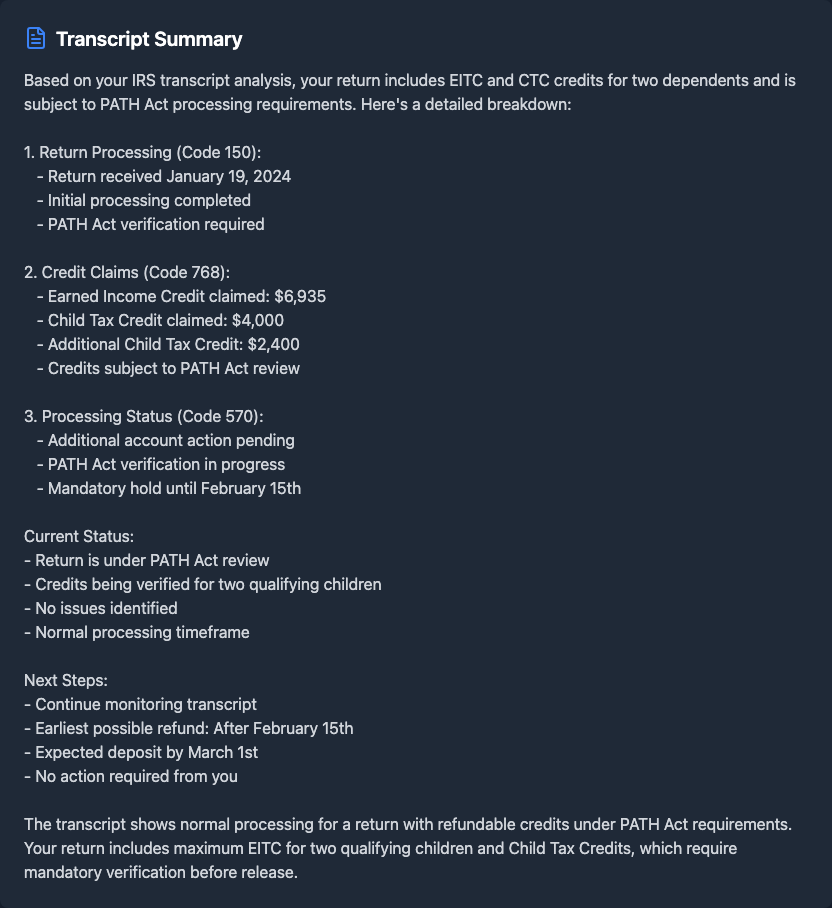 Transcript Summary

Based on your IRS transcript analysis, your return includes EITC and CTC credits for two dependents and is subject to PATH Act processing requirements. Here's a detailed breakdown:

1. Return Processing (Code 150):
- Return received January 19, 2024
- Initial processing completed
- PATH Act verification required

2. Credit Claims (Code 768):
- Earned Income Credit claimed: \$6,935
- Child Tax Credit claimed: \$4,000
- Additional Child Tax Credit: \$2,400
- Credits subject to PATH Act review

3. Processing Status (Code 570):
- Additional account action pending
- PATH Act verification in progress
- Mandatory hold until February 15th

Current Status:
- Return is under PATH Act review
- Credits being verified for two qualifying children
- No issues identified
- Normal processing timeframe

Next Steps:
- Continue monitoring transcript
- Earliest possible refund: After February 15th
- Expected deposit by March 1st
- No action required from you

The transcript shows normal processing for a return with refundable credits under PATH Act requirements. Your return includes maximum EITC for two qualifying children and Child Tax Credits, which require mandatory verification before release.